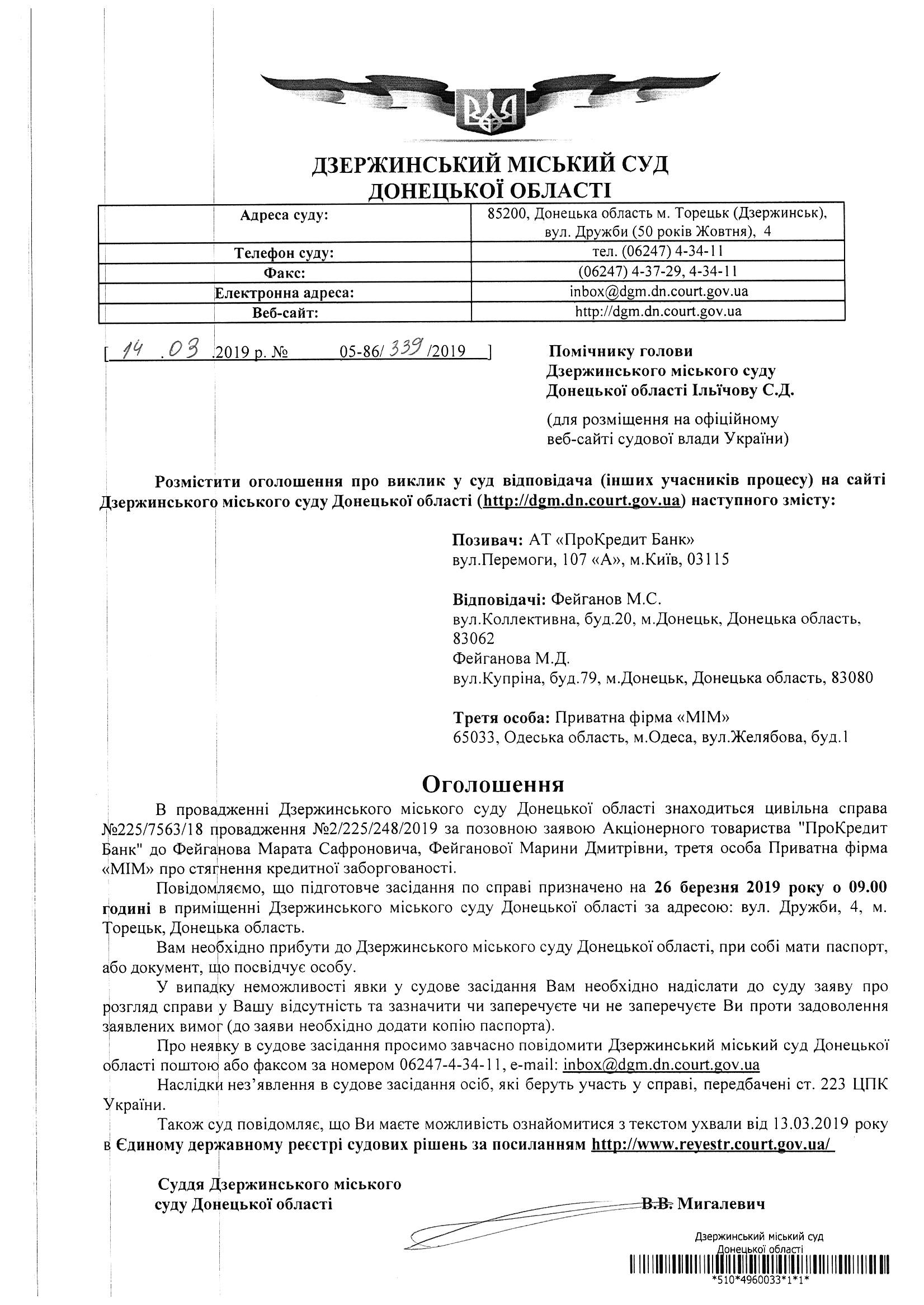 ДЗЕРЖИНСЬКИЙ МІСЬКИЙ СУД ДОНЕЦЬКОЇ ОБЛАСТІ

| Адреса суду: | 85200, Донецька область м. Торецьк (Дзержинськ), вул. Дружби (50 років Жовтня), 4 |
|---|---|
| Телефон суду: | тел. (06247) 4-34-11 |
| Факс: | (06247) 4-37-29, 4-34-11 |
| Електронна адреса: | inbox@dgm.dn.court.gov.ua |
| Веб-сайт: | http://dgm.dn.court.gov.ua |

[ 14 . 03 .2019 р. № 05-86/ 339 /2019 ]

Помічнику голови Дзержинського міського суду Донецької області Ільїчову С.Д.

(для розміщення на офіційному веб-сайті судової влади України)

Розмістити оголошення про виклик у суд відповідача (інших учасників процесу) на сайті Дзержинського міського суду Донецької області (http://dgm.dn.court.gov.ua) наступного змісту:

Позивач: АТ «ПроКредит Банк»
вул.Перемоги, 107 «А», м.Київ, 03115

Відповідачі: Фейганов М.С.
вул.Коллективна, буд.20, м.Донецьк, Донецька область, 83062
Фейганова М.Д.
вул.Купріна, буд.79, м.Донецьк, Донецька область, 83080

Третя особа: Приватна фірма «МІМ»
65033, Одеська область, м.Одеса, вул.Желябова, буд.1

Оголошення

В провадженні Дзержинського міського суду Донецької області знаходиться цивільна справа №225/7563/18 провадження №2/225/248/2019 за позовною заявою Акціонерного товариства "ПроКредит Банк" до Фейганова Марата Сафроновича, Фейганової Марини Дмитрівни, третя особа Приватна фірма «МІМ» про стягнення кредитної заборгованості.

Повідомляємо, що підготовче засідання по справі призначено на 26 березня 2019 року о 09.00 годині в приміщенні Дзержинського міського суду Донецької області за адресою: вул. Дружби, 4, м. Торецьк, Донецька область.

Вам необхідно прибути до Дзержинського міського суду Донецької області, при собі мати паспорт, або документ, що посвідчує особу.

У випадку неможливості явки у судове засідання Вам необхідно надіслати до суду заяву про розгляд справи у Вашу відсутність та зазначити чи заперечуєте чи не заперечуєте Ви проти задоволення заявлених вимог (до заяви необхідно додати копію паспорта).

Про неявку в судове засідання просимо завчасно повідомити Дзержинський міський суд Донецької області поштою або факсом за номером 06247-4-34-11, e-mail: inbox@dgm.dn.court.gov.ua

Наслідки нез'явлення в судове засідання осіб, які беруть участь у справі, передбачені ст. 223 ЦПК України.

Також суд повідомляє, що Ви маєте можливість ознайомитися з текстом ухвали від 13.03.2019 року в Єдиному державному реєстрі судових рішень за посиланням http://www.reyestr.court.gov.ua/

Суддя Дзержинського міського суду Донецької області В.В. Мигалевич

Дзержинський міський суд Донецької області
*510*4960033*1*1*